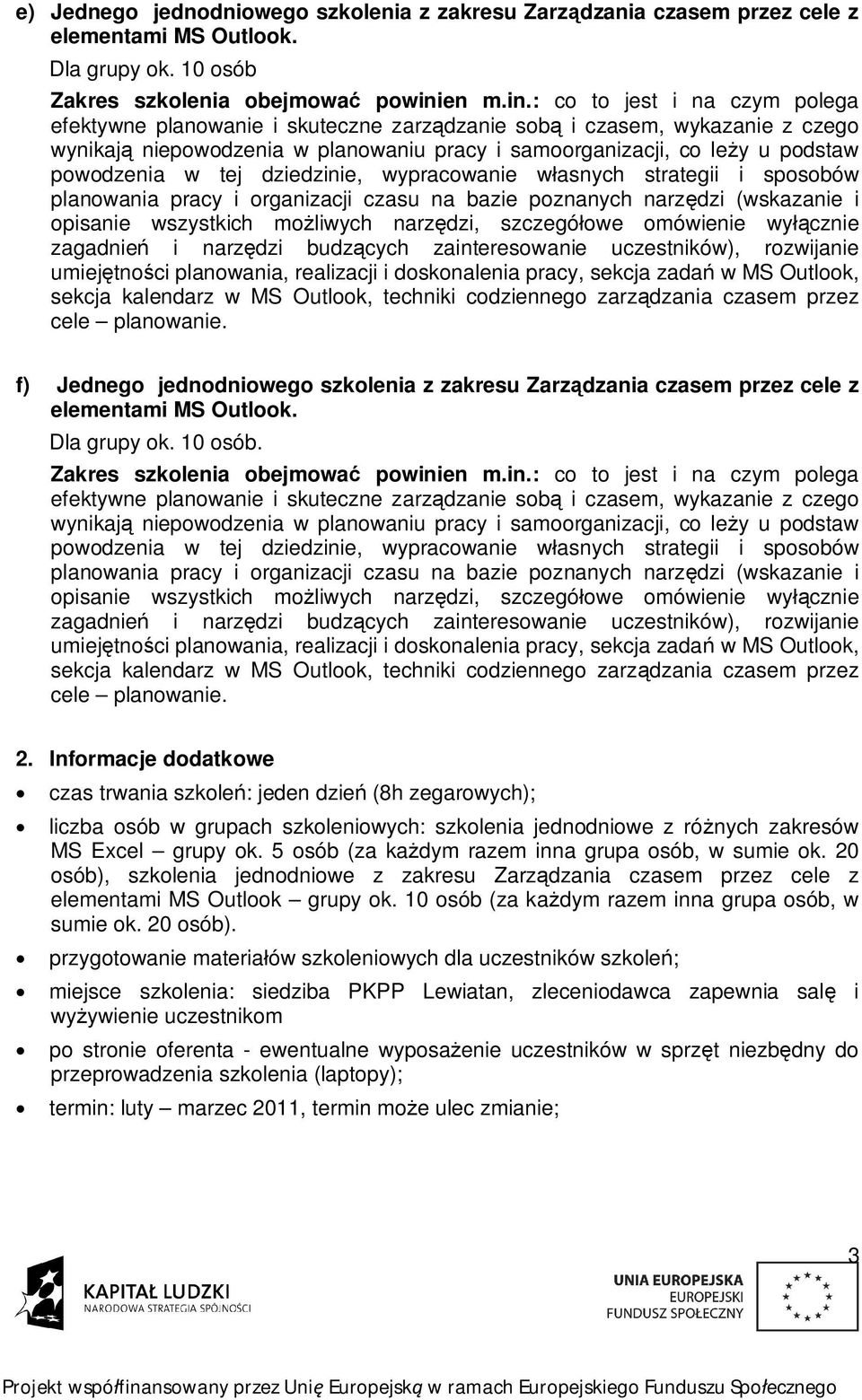 e) Jednego jednodniowego szkolenia z zakresu Zarządzania czasem przez cele z elementami MS Outlook.

Dla grupy ok. 10 osób

Zakres szkolenia obejmować powinien m.in.: co to jest i na czym polega efektywne planowanie i skuteczne zarządzanie sobą i czasem, wykazanie z czego wynikają niepowodzenia w planowaniu pracy i samoorganizacji, co leży u podstaw powodzenia w tej dziedzinie, wypracowanie własnych strategii i sposobów planowania pracy i organizacji czasu na bazie poznanych narzędzi (wskazanie i opisanie wszystkich możliwych narzędzi, szczegółowe omówienie wyłącznie zagadnień i narzędzi budzących zainteresowanie uczestników), rozwijanie umiejętności planowania, realizacji i doskonalenia pracy, sekcja zadań w MS Outlook, sekcja kalendarz w MS Outlook, techniki codziennego zarządzania czasem przez cele – planowanie.

f) Jednego jednodniowego szkolenia z zakresu Zarządzania czasem przez cele z elementami MS Outlook.

Dla grupy ok. 10 osób.

Zakres szkolenia obejmować powinien m.in.: co to jest i na czym polega efektywne planowanie i skuteczne zarządzanie sobą i czasem, wykazanie z czego wynikają niepowodzenia w planowaniu pracy i samoorganizacji, co leży u podstaw powodzenia w tej dziedzinie, wypracowanie własnych strategii i sposobów planowania pracy i organizacji czasu na bazie poznanych narzędzi (wskazanie i opisanie wszystkich możliwych narzędzi, szczegółowe omówienie wyłącznie zagadnień i narzędzi budzących zainteresowanie uczestników), rozwijanie umiejętności planowania, realizacji i doskonalenia pracy, sekcja zadań w MS Outlook, sekcja kalendarz w MS Outlook, techniki codziennego zarządzania czasem przez cele – planowanie.

2. Informacje dodatkowe

• czas trwania szkoleń: jeden dzień (8h zegarowych);

• liczba osób w grupach szkoleniowych: szkolenia jednodniowe z różnych zakresów MS Excel – grupy ok. 5 osób (za każdym razem inna grupa osób, w sumie ok. 20 osób), szkolenia jednodniowe z zakresu Zarządzania czasem przez cele z elementami MS Outlook – grupy ok. 10 osób (za każdym razem inna grupa osób, w sumie ok. 20 osób).

• przygotowanie materiałów szkoleniowych dla uczestników szkoleń;

• miejsce szkolenia: siedziba PKPP Lewiatan, zleceniodawca zapewnia salę i wyżywienie uczestnikom

• po stronie oferenta - ewentualne wyposażenie uczestników w sprzęt niezbędny do przeprowadzenia szkolenia (laptopy);

• termin: luty – marzec 2011, termin może ulec zmianie;

3

KAPITAŁ LUDZKI
NARODOWA STRATEGIA SPÓJNOŚCI

UNIA EUROPEJSKA
EUROPEJSKI
FUNDUSZ SPOŁECZNY

Projekt współfinansowany przez Unię Europejską w ramach Europejskiego Funduszu Społecznego